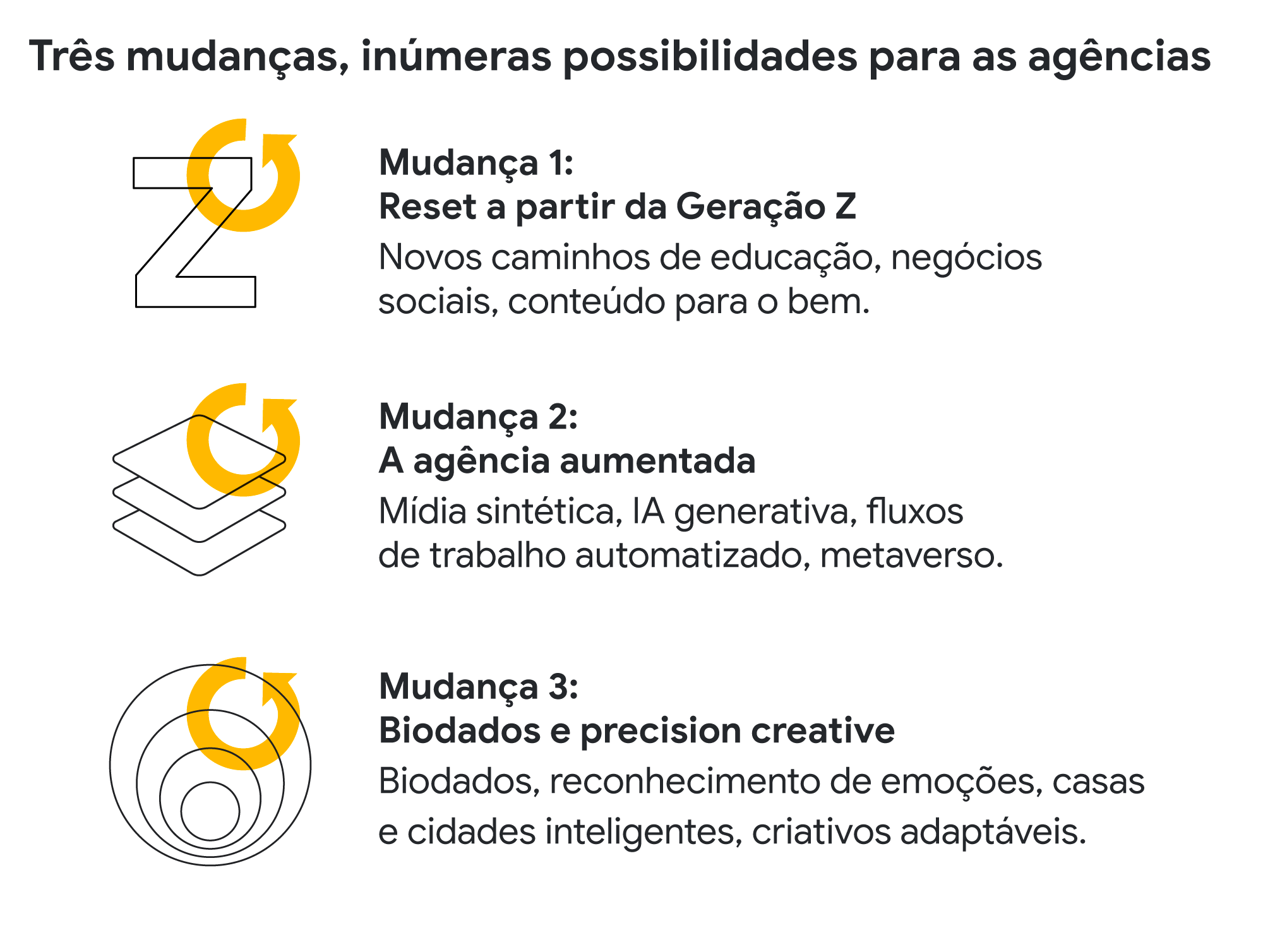 Três mudanças, inúmeras possibilidades para as agências

Mudança 1:
Reset a partir da Geração Z
Novos caminhos de educação, negócios sociais, conteúdo para o bem.

Mudança 2:
A agência aumentada
Mídia sintética, IA generativa, fluxos de trabalho automatizado, metaverso.

Mudança 3:
Biodados e precision creative
Biodados, reconhecimento de emoções, casas e cidades inteligentes, criativos adaptáveis.